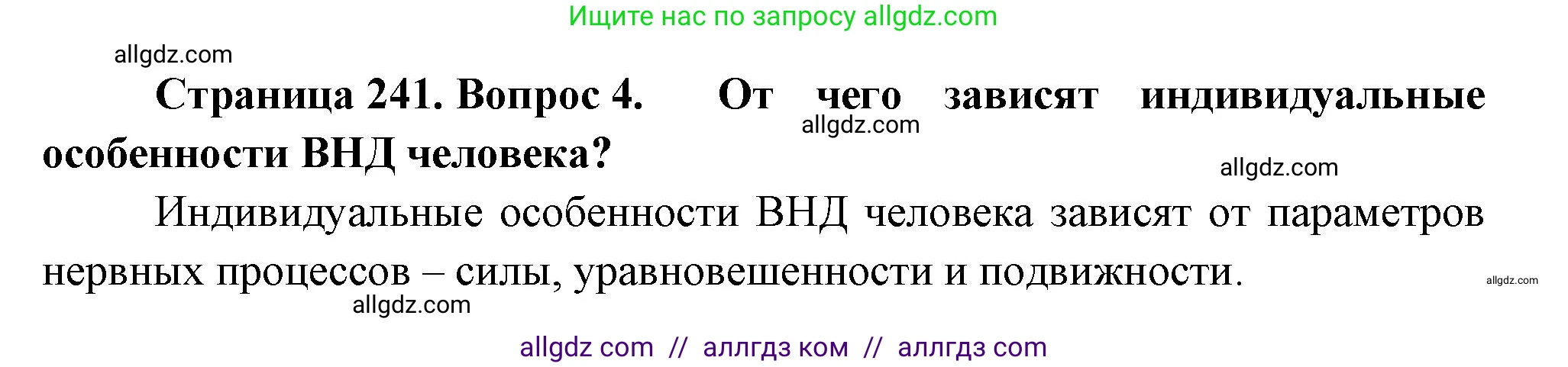 Ищите нас по запросу allgdz.com

allgdz.com

**Страница 241. Вопрос 4. От чего зависят индивидуальные особенности ВНД человека?**

allgdz.com

allgdz.com

Индивидуальные особенности ВНД человека зависят от параметров нервных процессов – силы, уравновешенности и подвижности.

allgdz.com

allgdz.com

allgdz com // аллгдз ком // аллгдз com